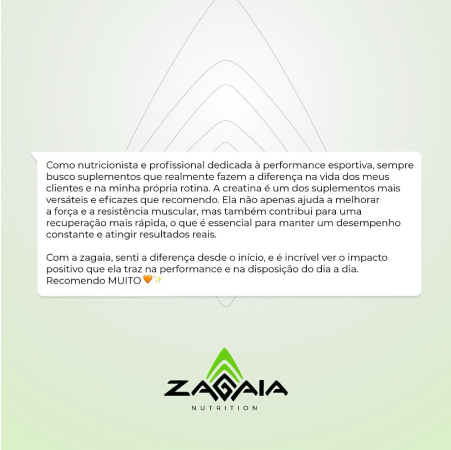 Como nutricionista e profissional dedicada à performance esportiva, sempre busco suplementos que realmente fazem a diferença na vida dos meus clientes e na minha própria rotina. A creatina é um dos suplementos mais versáteis e eficazes que recomendo. Ela não apenas ajuda a melhorar a força e a resistência muscular, mas também contribui para uma recuperação mais rápida, o que é essencial para manter um desempenho constante e atingir resultados reais.

Com a zagaia, senti a diferença desde o início, e é incrível ver o impacto positivo que ela traz na performance e na disposição do dia a dia. Recomendo MUITO 🧡✨

ZAGAIA
NUTRITION